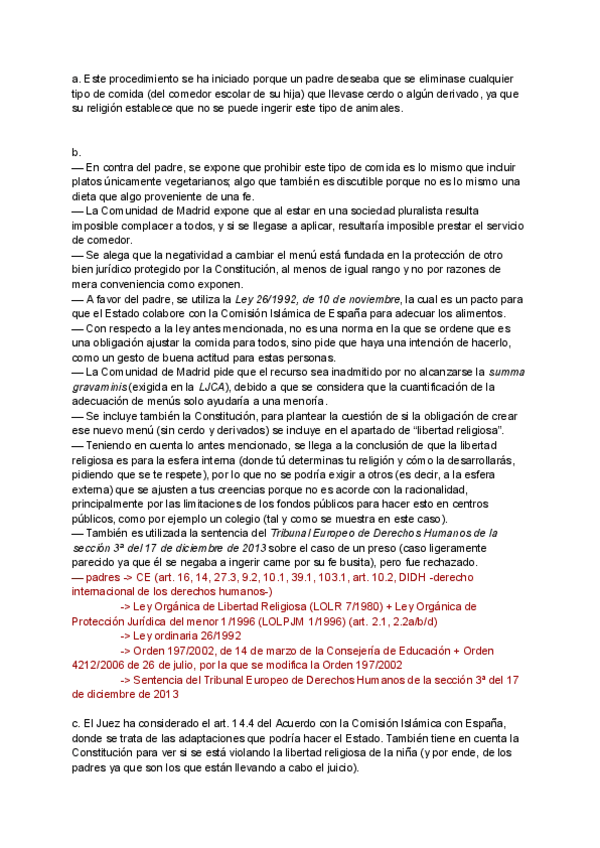 a. Este procedimiento se ha iniciado porque un padre deseaba que se eliminase cualquier tipo de comida (del comedor escolar de su hija) que llevase cerdo o algún derivado, ya que su religión establece que no se puede ingerir este tipo de animales.

b.
— En contra del padre, se expone que prohibir este tipo de comida es lo mismo que incluir platos únicamente vegetarianos; algo que también es discutible porque no es lo mismo una dieta que algo proveniente de una fe.
— La Comunidad de Madrid expone que al estar en una sociedad pluralista resulta imposible complacer a todos, y si se llegase a aplicar, resultaría imposible prestar el servicio de comedor.
— Se alega que la negatividad a cambiar el menú está fundada en la protección de otro bien jurídico protegido por la Constitución, al menos de igual rango y no por razones de mera conveniencia como exponen.
— A favor del padre, se utiliza la Ley 26/1992, de 10 de noviembre, la cual es un pacto para que el Estado colabore con la Comisión Islámica de España para adecuar los alimentos.
— Con respecto a la ley antes mencionada, no es una norma en la que se ordene que es una obligación ajustar la comida para todos, sino pide que haya una intención de hacerlo, como un gesto de buena actitud para estas personas.
— La Comunidad de Madrid pide que el recurso sea inadmitido por no alcanzarse la summa gravaminis (exigida en la LJCA), debido a que se considera que la cuantificación de la adecuación de menús solo ayudaría a una menoría.
— Se incluye también la Constitución, para plantear la cuestión de si la obligación de crear ese nuevo menú (sin cerdo y derivados) se incluye en el apartado de “libertad religiosa”.
— Teniendo en cuenta lo antes mencionado, se llega a la conclusión de que la libertad religiosa es para la esfera interna (donde tú determinas tu religión y cómo la desarrollarás, pidiendo que se te respete), por lo que no se podría exigir a otros (es decir, a la esfera externa) que se ajusten a tus creencias porque no es acorde con la racionalidad, principalmente por las limitaciones de los fondos públicos para hacer esto en centros públicos, como por ejemplo un colegio (tal y como se muestra en este caso).
— También es utilizada la sentencia del Tribunal Europeo de Derechos Humanos de la sección 3ª del 17 de diciembre de 2013 sobre el caso de un preso (caso ligeramente parecido ya que él se negaba a ingerir carne por su fe busita), pero fue rechazado.
— padres -> CE (art. 16, 14, 27.3, 9.2, 10.1, 39.1, 103.1, art. 10.2, DIDH -derecho internacional de los derechos humanos-)
-> Ley Orgánica de Libertad Religiosa (LOLR 7/1980) + Ley Orgánica de Protección Jurídica del menor 1/1996 (LOLPJM 1/1996) (art. 2.1, 2.2a/b/d)
-> Ley ordinaria 26/1992
-> Orden 197/2002, de 14 de marzo de la Consejería de Educación + Orden 4212/2006 de 26 de julio, por la que se modifica la Orden 197/2002
-> Sentencia del Tribunal Europeo de Derechos Humanos de la sección 3ª del 17 de diciembre de 2013

c. El Juez ha considerado el art. 14.4 del Acuerdo con la Comisión Islámica con España, donde se trata de las adaptaciones que podría hacer el Estado. También tiene en cuenta la Constitución para ver si se está violando la libertad religiosa de la niña (y por ende, de los padres ya que son los que están llevando a cabo el juicio).